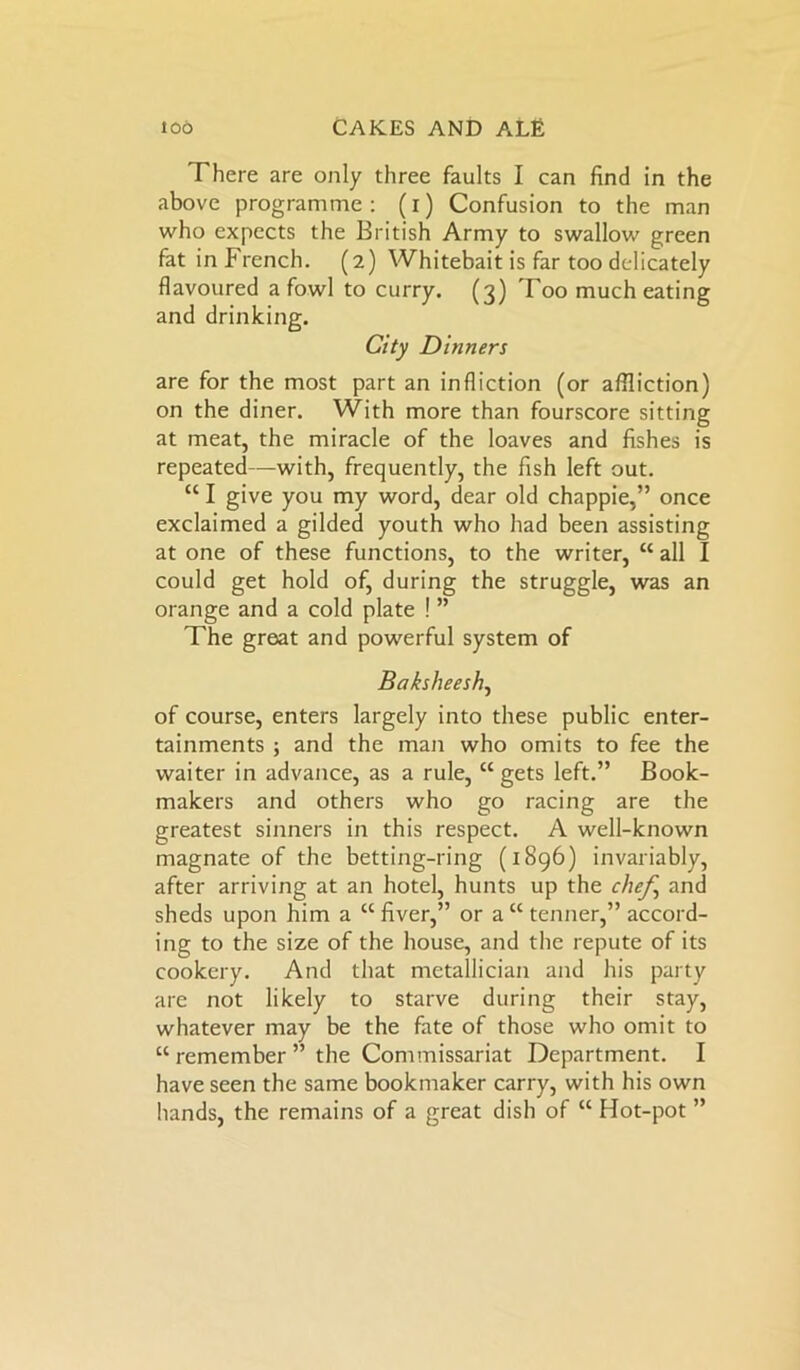 100 CAKES AND ALE

There are only three faults I can find in the above programme: (1) Confusion to the man who expects the British Army to swallow green fat in French. (2) Whitebait is far too delicately flavoured a fowl to curry. (3) Too much eating and drinking.

City Dinners

are for the most part an infliction (or affliction) on the diner. With more than fourscore sitting at meat, the miracle of the loaves and fishes is repeated—with, frequently, the fish left out.

"I give you my word, dear old chappie," once exclaimed a gilded youth who had been assisting at one of these functions, to the writer, "all I could get hold of, during the struggle, was an orange and a cold plate!"

The great and powerful system of

Baksheesh,

of course, enters largely into these public entertainments; and the man who omits to fee the waiter in advance, as a rule, "gets left." Bookmakers and others who go racing are the greatest sinners in this respect. A well-known magnate of the betting-ring (1896) invariably, after arriving at an hotel, hunts up the chef, and sheds upon him a "fiver," or a "tenner," according to the size of the house, and the repute of its cookery. And that metallician and his party are not likely to starve during their stay, whatever may be the fate of those who omit to "remember" the Commissariat Department. I have seen the same bookmaker carry, with his own hands, the remains of a great dish of "Hot-pot"